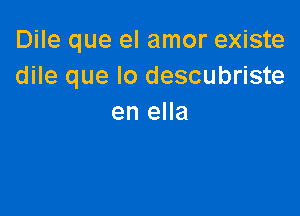 Dile que el amor existe
dile que lo descubriste
en ella